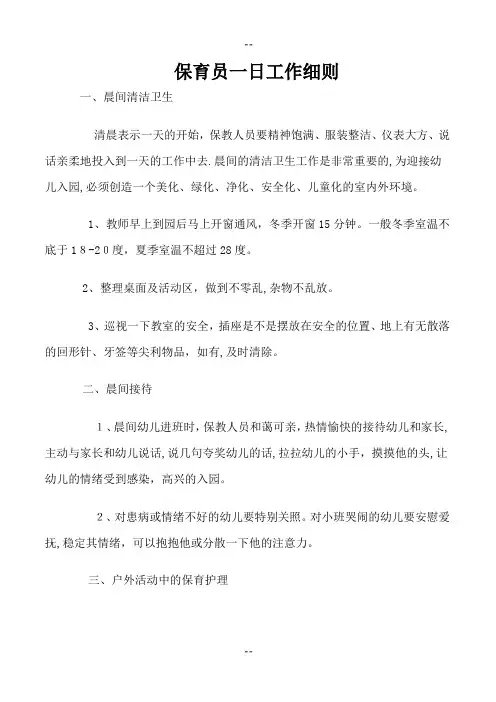 --

保育员一日工作细则

一、晨间清洁卫生

清晨表示一天的开始，保教人员要精神饱满、服装整洁、仪表大方、说话亲柔地投入到一天的工作中去.晨间的清洁卫生工作是非常重要的,为迎接幼儿入园,必须创造一个美化、绿化、净化、安全化、儿童化的室内外环境。

1、教师早上到园后马上开窗通风，冬季开窗15分钟。一般冬季室温不底于18-20度，夏季室温不超过28度。

2、整理桌面及活动区，做到不零乱,杂物不乱放。

3、巡视一下教室的安全，插座是不是摆放在安全的位置、地上有无散落的回形针、牙签等尖利物品，如有,及时清除。

二、晨间接待

1、晨间幼儿进班时，保教人员和蔼可亲，热情愉快的接待幼儿和家长,主动与家长和幼儿说话,说几句夸奖幼儿的话,拉拉幼儿的小手，摸摸他的头，让幼儿的情绪受到感染，高兴的入园。

2、对患病或情绪不好的幼儿要特别关照。对小班哭闹的幼儿要安慰爱抚,稳定其情绪，可以抱抱他或分散一下他的注意力。

三、户外活动中的保育护理

--